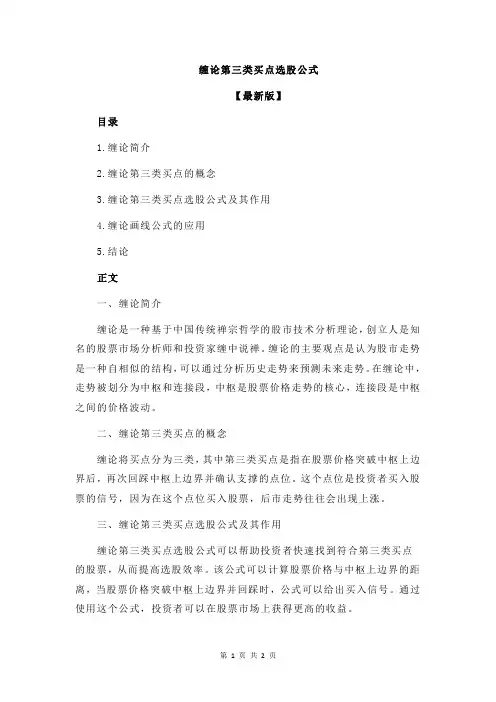 缠论第三类买点选股公式

【最新版】

目录

1.缠论简介

2.缠论第三类买点的概念

3.缠论第三类买点选股公式及其作用

4.缠论画线公式的应用

5.结论

正文

一、缠论简介

缠论是一种基于中国传统禅宗哲学的股市技术分析理论，创立人是知名的股票市场分析师和投资家缠中说禅。缠论的主要观点是认为股市走势是一种自相似的结构，可以通过分析历史走势来预测未来走势。在缠论中，走势被划分为中枢和连接段，中枢是股票价格走势的核心，连接段是中枢之间的价格波动。

二、缠论第三类买点的概念

缠论将买点分为三类，其中第三类买点是指在股票价格突破中枢上边界后，再次回踩中枢上边界并确认支撑的点位。这个点位是投资者买入股票的信号，因为在这个点位买入股票，后市走势往往会出现上涨。

三、缠论第三类买点选股公式及其作用

缠论第三类买点选股公式可以帮助投资者快速找到符合第三类买点的股票，从而提高选股效率。该公式可以计算股票价格与中枢上边界的距离，当股票价格突破中枢上边界并回踩时，公式可以给出买入信号。通过使用这个公式，投资者可以在股票市场上获得更高的收益。

第 1 页 共 2 页